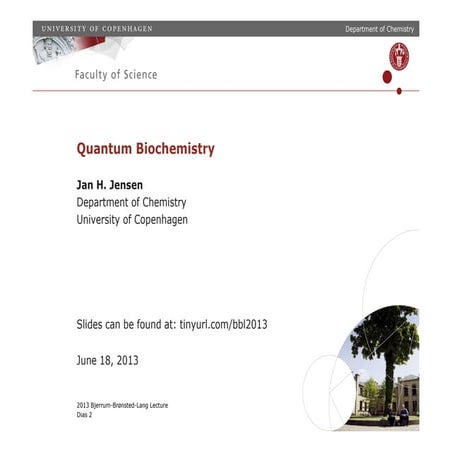 UNIVERSITY OF COPENHAGEN

Department of Chemistry

Faculty of Science

Quantum Biochemistry

Jan H. Jensen
Department of Chemistry
University of Copenhagen

Slides can be found at: tinyurl.com/bbl2013

June 18, 2013

2013 Bjerrum-Brønsted-Lang Lecture
Dias 2